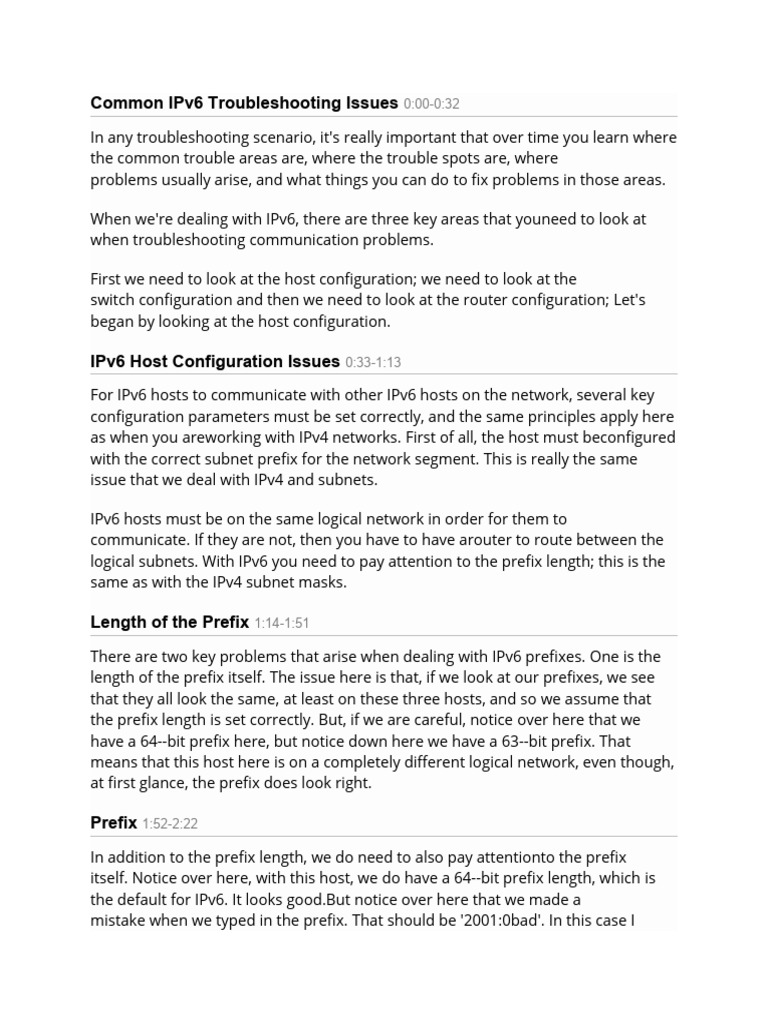 Common IPv6 Troubleshooting Issues 0:00-0:32

In any troubleshooting scenario, it's really important that over time you learn where the common trouble areas are, where the trouble spots are, where problems usually arise, and what things you can do to fix problems in those areas.

When we're dealing with IPv6, there are three key areas that youneed to look at when troubleshooting communication problems.

First we need to look at the host configuration; we need to look at the switch configuration and then we need to look at the router configuration; Let's began by looking at the host configuration.

IPv6 Host Configuration Issues 0:33-1:13

For IPv6 hosts to communicate with other IPv6 hosts on the network, several key configuration parameters must be set correctly, and the same principles apply here as when you areworking with IPv4 networks. First of all, the host must beconfigured with the correct subnet prefix for the network segment. This is really the same issue that we deal with IPv4 and subnets.

IPv6 hosts must be on the same logical network in order for them to communicate. If they are not, then you have to have arouter to route between the logical subnets. With IPv6 you need to pay attention to the prefix length; this is the same as with the IPv4 subnet masks.

Length of the Prefix 1:14-1:51

There are two key problems that arise when dealing with IPv6 prefixes. One is the length of the prefix itself. The issue here is that, if we look at our prefixes, we see that they all look the same, at least on these three hosts, and so we assume that the prefix length is set correctly. But, if we are careful, notice over here that we have a 64--bit prefix here, but notice down here we have a 63--bit prefix. That means that this host here is on a completely different logical network, even though, at first glance, the prefix does look right.

Prefix 1:52-2:22

In addition to the prefix length, we do need to also pay attentionto the prefix itself. Notice over here, with this host, we do have a 64--bit prefix length, which is the default for IPv6. It looks good.But notice over here that we made a mistake when we typed in the prefix. That should be '2001:0bad'. In this case I